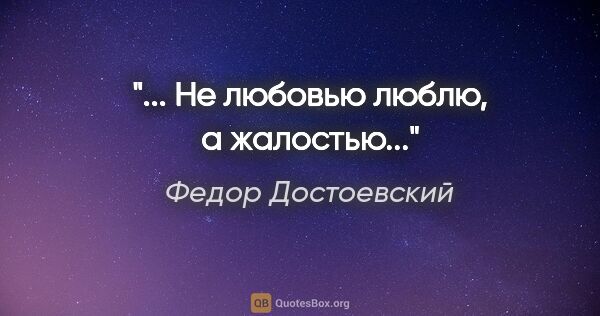 "... Не любовью люблю, а жалостью..."

Федор Достоевский

QB QuotesBox.org